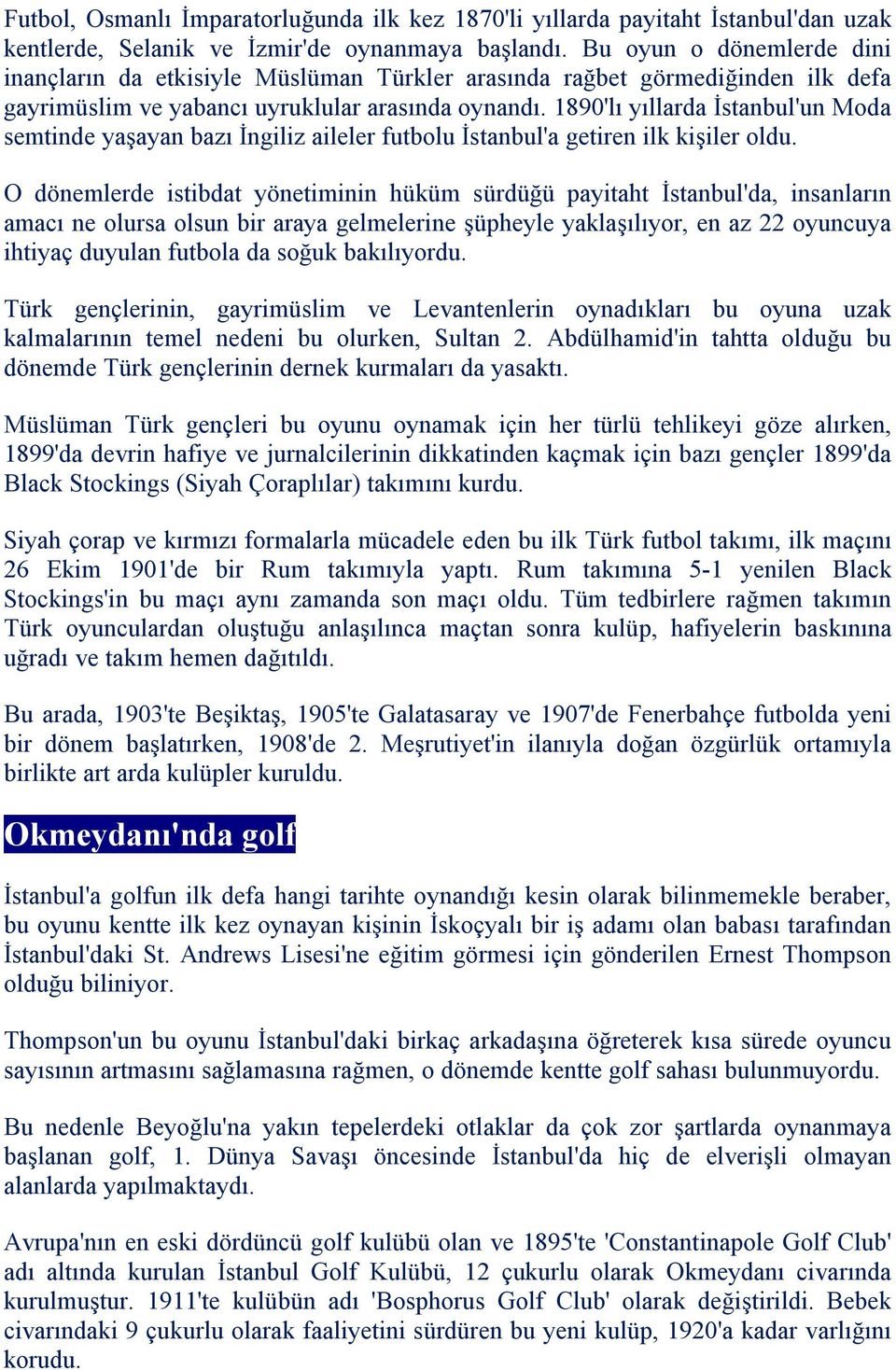 Futbol, Osmanlı İmparatorluğunda ilk kez 1870'li yıllarda payitaht İstanbul'dan uzak kentlerde, Selanik ve İzmir'de oynanmaya başlandı. Bu oyun o dönemlerde dini inançların da etkisiyle Müslüman Türkler arasında rağbet görmediğinden ilk defa gayrimüslim ve yabancı uyruklular arasında oynandı. 1890'lı yıllarda İstanbul'un Moda semtinde yaşayan bazı İngiliz aileler futbolu İstanbul'a getiren ilk kişiler oldu.

O dönemlerde istibdat yönetiminin hüküm sürdüğü payitaht İstanbul'da, insanların amacı ne olursa olsun bir araya gelmelerine şüpheyle yaklaşılıyor, en az 22 oyuncuya ihtiyaç duyulan futbola da soğuk bakılıyordu.

Türk gençlerinin, gayrimüslim ve Levantenlerin oynadıkları bu oyuna uzak kalmalarının temel nedeni bu olurken, Sultan 2. Abdülhamid'in tahtta olduğu bu dönemde Türk gençlerinin dernek kurmaları da yasaktı.

Müslüman Türk gençleri bu oyunu oynamak için her türlü tehlikeyi göze alırken, 1899'da devrin hafiye ve jurnalcilerinin dikkatinden kaçmak için bazı gençler 1899'da Black Stockings (Siyah Çoraplılar) takımını kurdu.

Siyah çorap ve kırmızı formalarla mücadele eden bu ilk Türk futbol takımı, ilk maçını 26 Ekim 1901'de bir Rum takımıyla yaptı. Rum takımına 5-1 yenilen Black Stockings'in bu maçı aynı zamanda son maçı oldu. Tüm tedbirlere rağmen takımın Türk oyunculardan oluştuğu anlaşılınca maçtan sonra kulüp, hafiyelerin baskınına uğradı ve takım hemen dağıtıldı.

Bu arada, 1903'te Beşiktaş, 1905'te Galatasaray ve 1907'de Fenerbahçe futbolda yeni bir dönem başlatırken, 1908'de 2. Meşrutiyet'in ilanıyla doğan özgürlük ortamıyla birlikte art arda kulüpler kuruldu.

Okmeydanı'nda golf

İstanbul'a golfun ilk defa hangi tarihte oynandığı kesin olarak bilinmemekle beraber, bu oyunu kentte ilk kez oynayan kişinin İskoçyalı bir iş adamı olan babası tarafından İstanbul'daki St. Andrews Lisesi'ne eğitim görmesi için gönderilen Ernest Thompson olduğu biliniyor.

Thompson'un bu oyunu İstanbul'daki birkaç arkadaşına öğreterek kısa sürede oyuncu sayısının artmasını sağlamasına rağmen, o dönemde kentte golf sahası bulunmuyordu.

Bu nedenle Beyoğlu'na yakın tepelerdeki otlaklar da çok zor şartlarda oynanmaya başlanan golf, 1. Dünya Savaşı öncesinde İstanbul'da hiç de elverişli olmayan alanlarda yapılmaktaydı.

Avrupa'nın en eski dördüncü golf kulübü olan ve 1895'te 'Constantinapole Golf Club' adı altında kurulan İstanbul Golf Kulübü, 12 çukurlu olarak Okmeydanı civarında kurulmuştur. 1911'te kulübün adı 'Bosphorus Golf Club' olarak değiştirildi. Bebek civarındaki 9 çukurlu olarak faaliyetini sürdüren bu yeni kulüp, 1920'a kadar varlığını korudu.